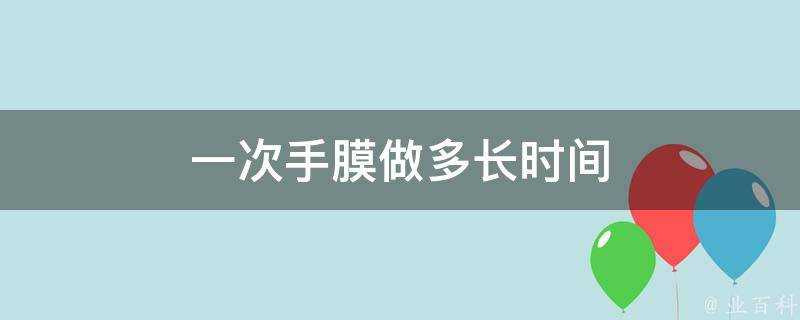 一次手膜做多长时间

@ 业百科